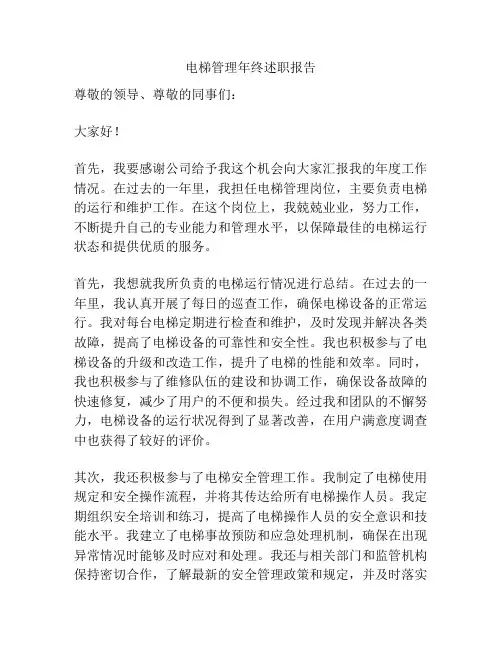 电梯管理年终述职报告

尊敬的领导、尊敬的同事们：

大家好！

首先，我要感谢公司给予我这个机会向大家汇报我的年度工作情况。在过去的一年里，我担任电梯管理岗位，主要负责电梯的运行和维护工作。在这个岗位上，我兢兢业业，努力工作，不断提升自己的专业能力和管理水平，以保障最佳的电梯运行状态和提供优质的服务。

首先，我想就我所负责的电梯运行情况进行总结。在过去的一年里，我认真开展了每日的巡查工作，确保电梯设备的正常运行。我对每台电梯定期进行检查和维护，及时发现并解决各类故障，提高了电梯设备的可靠性和安全性。我也积极参与了电梯设备的升级和改造工作，提升了电梯的性能和效率。同时，我也积极参与了维修队伍的建设和协调工作，确保设备故障的快速修复，减少了用户的不便和损失。经过我和团队的不懈努力，电梯设备的运行状况得到了显著改善，在用户满意度调查中也获得了较好的评价。

其次，我还积极参与了电梯安全管理工作。我制定了电梯使用规定和安全操作流程，并将其传达给所有电梯操作人员。我定期组织安全培训和练习，提高了电梯操作人员的安全意识和技能水平。我建立了电梯事故预防和应急处理机制，确保在出现异常情况时能够及时应对和处理。我还与相关部门和监管机构保持密切合作，了解最新的安全管理政策和规定，并及时落实